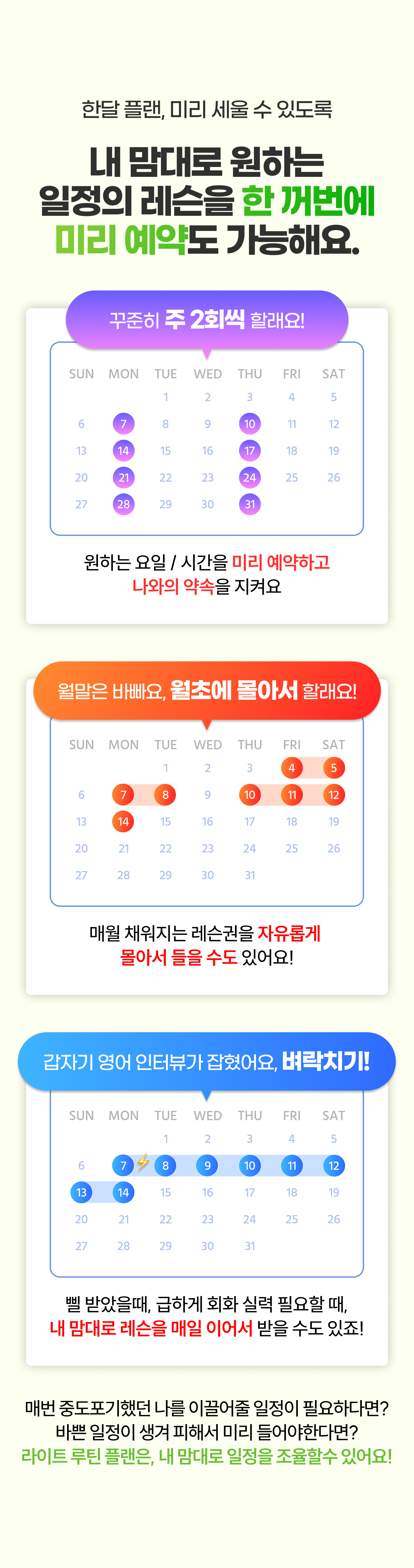 한달 플랜, 미리 세울 수 있도록

내 맘대로 원하는
일정의 레슨을 한 꺼번에
미리 예약도 가능해요.

꾸준히 주 2회씩 할래요!

| SUN | MON | TUE | WED | THU | FRI | SAT |
|---|---|---|---|---|---|---|
| | | 1 | 2 | 3 | 4 | 5 |
| 6 | 7 | 8 | 9 | 10 | 11 | 12 |
| 13 | 14 | 15 | 16 | 17 | 18 | 19 |
| 20 | 21 | 22 | 23 | 24 | 25 | 26 |
| 27 | 28 | 29 | 30 | 31 | | |

원하는 요일 / 시간을 미리 예약하고
나와의 약속을 지켜요

월말은 바빠요, 월초에 몰아서 할래요!

| SUN | MON | TUE | WED | THU | FRI | SAT |
|---|---|---|---|---|---|---|
| | | 1 | 2 | 3 | 4 | 5 |
| 6 | 7 | 8 | 9 | 10 | 11 | 12 |
| 13 | 14 | 15 | 16 | 17 | 18 | 19 |
| 20 | 21 | 22 | 23 | 24 | 25 | 26 |
| 27 | 28 | 29 | 30 | 31 | | |

매월 채워지는 레슨권을 자유롭게
몰아서 들을 수도 있어요!

갑자기 영어 인터뷰가 잡혔어요, 벼락치기!

| SUN | MON | TUE | WED | THU | FRI | SAT |
|---|---|---|---|---|---|---|
| | | 1 | 2 | 3 | 4 | 5 |
| 6 | 7 | 8 | 9 | 10 | 11 | 12 |
| 13 | 14 | 15 | 16 | 17 | 18 | 19 |
| 20 | 21 | 22 | 23 | 24 | 25 | 26 |
| 27 | 28 | 29 | 30 | 31 | | |

삘 받았을때, 급하게 회화 실력 필요할 때,
내 맘대로 레슨을 매일 이어서 받을 수도 있죠!

매번 중도포기했던 나를 이끌어줄 일정이 필요하다면?
바쁜 일정이 생겨 피해서 미리 들어야한다면?
라이트 루틴 플랜은, 내 맘대로 일정을 조율할수 있어요!